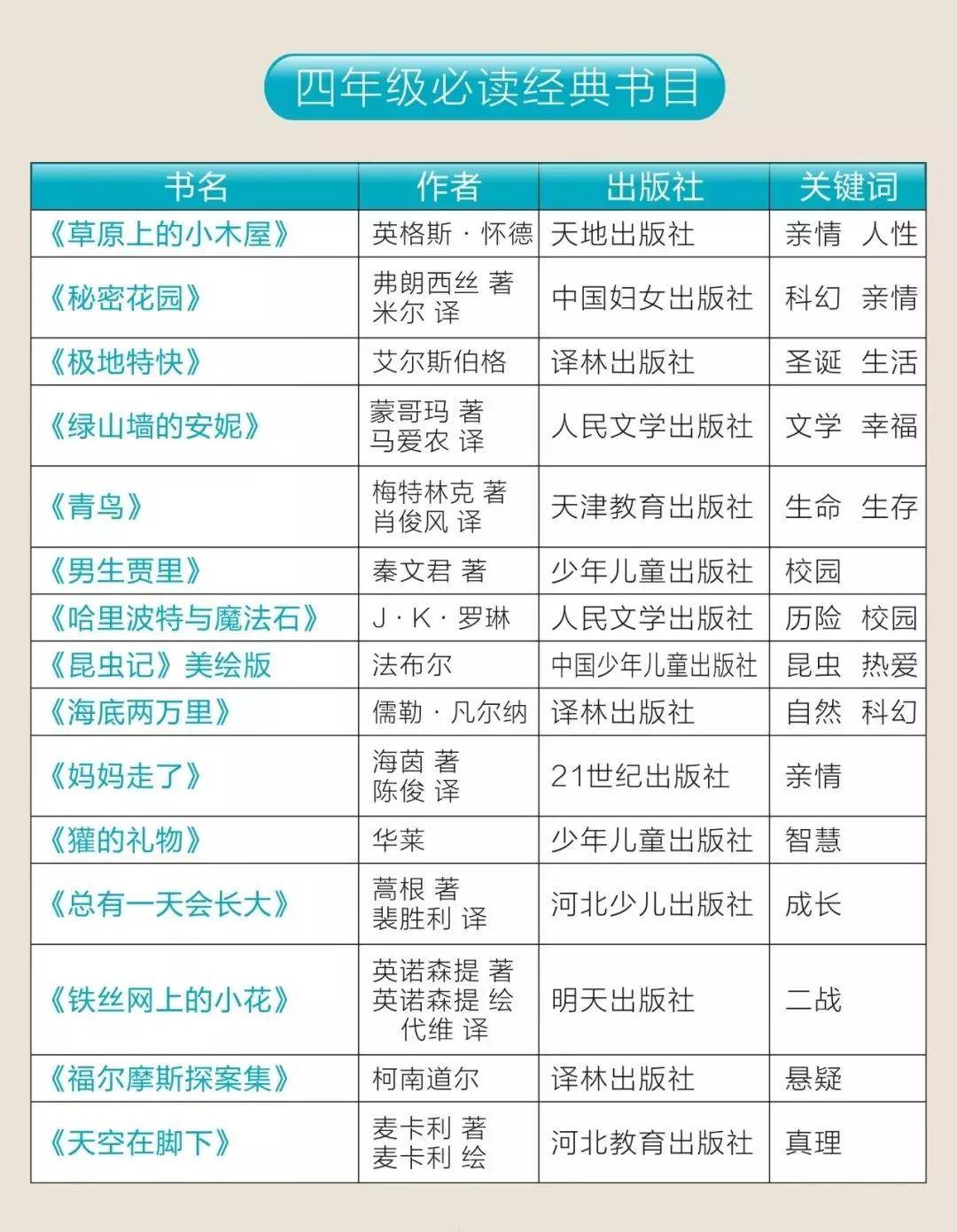 四年级必读经典书目

| 书名 | 作者 | 出版社 | 关键词 |
|---|---|---|---|
| 《草原上的小木屋》 | 英格斯·怀德 | 天地出版社 | 亲情 人性 |
| 《秘密花园》 | 弗朗西丝 著 米尔 译 | 中国妇女出版社 | 科幻 亲情 |
| 《极地特快》 | 艾尔斯伯格 | 译林出版社 | 圣诞 生活 |
| 《绿山墙的安妮》 | 蒙哥玛 著 马爱农 译 | 人民文学出版社 | 文学 幸福 |
| 《青鸟》 | 梅特林克 著 肖俊风 译 | 天津教育出版社 | 生命 生存 |
| 《男生贾里》 | 秦文君 著 | 少年儿童出版社 | 校园 |
| 《哈里波特与魔法石》 | J·K·罗琳 | 人民文学出版社 | 历险 校园 |
| 《昆虫记》美绘版 | 法布尔 | 中国少年儿童出版社 | 昆虫 热爱 |
| 《海底两万里》 | 儒勒·凡尔纳 | 译林出版社 | 自然 科幻 |
| 《妈妈走了》 | 海茵 著 陈俊 译 | 21世纪出版社 | 亲情 |
| 《獾的礼物》 | 华莱 | 少年儿童出版社 | 智慧 |
| 《总有一天会长大》 | 蒿根 著 裴胜利 译 | 河北少儿出版社 | 成长 |
| 《铁丝网上的小花》 | 英诺森提 著 英诺森提 绘 代维 译 | 明天出版社 | 二战 |
| 《福尔摩斯探案集》 | 柯南道尔 | 译林出版社 | 悬疑 |
| 《天空在脚下》 | 麦卡利 著 麦卡利 绘 | 河北教育出版社 | 真理 |